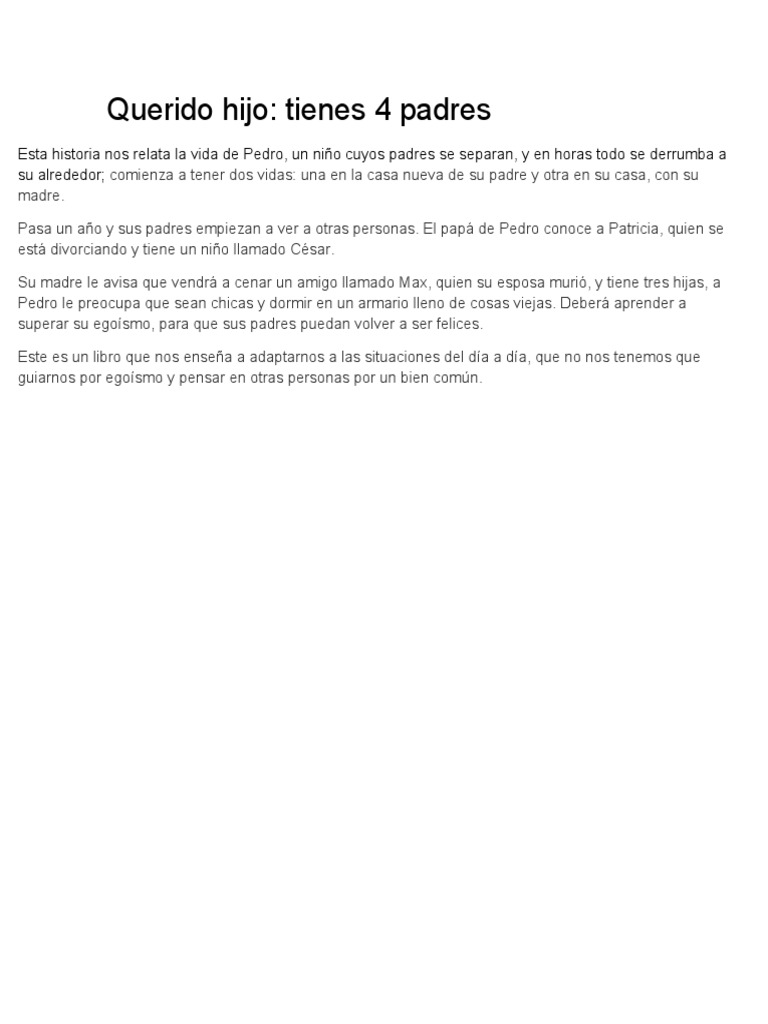 Querido hijo: tienes 4 padres

Esta historia nos relata la vida de Pedro, un niño cuyos padres se separan, y en horas todo se derrumba a su alrededor; comienza a tener dos vidas: una en la casa nueva de su padre y otra en su casa, con su madre.

Pasa un año y sus padres empiezan a ver a otras personas. El papá de Pedro conoce a Patricia, quien se está divorciando y tiene un niño llamado César.

Su madre le avisa que vendrá a cenar un amigo llamado Max, quien su esposa murió, y tiene tres hijas, a Pedro le preocupa que sean chicas y dormir en un armario lleno de cosas viejas. Deberá aprender a superar su egoísmo, para que sus padres puedan volver a ser felices.

Este es un libro que nos enseña a adaptarnos a las situaciones del día a día, que no nos tenemos que guiarnos por egoísmo y pensar en otras personas por un bien común.